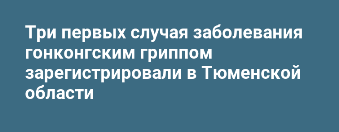 Три первых случая заболевания гонконгским гриппом зарегистрировали в Тюменской области